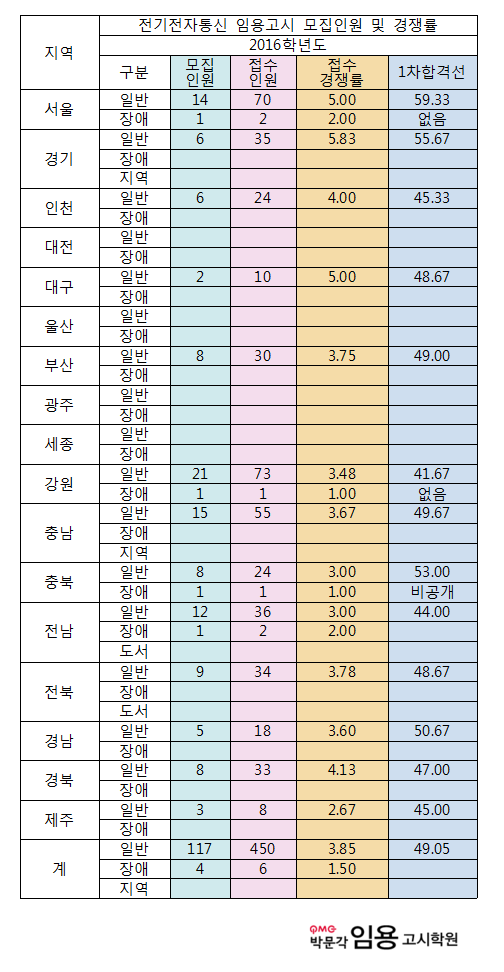 | 지역 | 전기전자통신 임용고시 모집인원 및 경쟁률 | | | | |
|---|---|---|---|---|---|
| | 2016학년도 | | | | |
| | 구분 | 모집 인원 | 접수 인원 | 접수 경쟁률 | 1차합격선 |
| 서울 | 일반 | 14 | 70 | 5.00 | 59.33 |
| | 장애 | 1 | 2 | 2.00 | 없음 |
| 경기 | 일반 | 6 | 35 | 5.83 | 55.67 |
| | 장애 | | | | |
| | 지역 | | | | |
| 인천 | 일반 | 6 | 24 | 4.00 | 45.33 |
| | 장애 | | | | |
| 대전 | 일반 | | | | |
| | 장애 | | | | |
| 대구 | 일반 | 2 | 10 | 5.00 | 48.67 |
| | 장애 | | | | |
| 울산 | 일반 | | | | |
| | 장애 | | | | |
| 부산 | 일반 | 8 | 30 | 3.75 | 49.00 |
| | 장애 | | | | |
| 광주 | 일반 | | | | |
| | 장애 | | | | |
| 세종 | 일반 | | | | |
| | 장애 | | | | |
| 강원 | 일반 | 21 | 73 | 3.48 | 41.67 |
| | 장애 | 1 | 1 | 1.00 | 없음 |
| 충남 | 일반 | 15 | 55 | 3.67 | 49.67 |
| | 장애 | | | | |
| | 지역 | | | | |
| 충북 | 일반 | 8 | 24 | 3.00 | 53.00 |
| | 장애 | 1 | 1 | 1.00 | 비공개 |
| 전남 | 일반 | 12 | 36 | 3.00 | 44.00 |
| | 장애 | 1 | 2 | 2.00 | |
| | 도서 | | | | |
| 전북 | 일반 | 9 | 34 | 3.78 | 48.67 |
| | 장애 | | | | |
| | 도서 | | | | |
| 경남 | 일반 | 5 | 18 | 3.60 | 50.67 |
| | 장애 | | | | |
| 경북 | 일반 | 8 | 33 | 4.13 | 47.00 |
| | 장애 | | | | |
| 제주 | 일반 | 3 | 8 | 2.67 | 45.00 |
| | 장애 | | | | |
| 계 | 일반 | 117 | 450 | 3.85 | 49.05 |
| | 장애 | 4 | 6 | 1.50 | |
| | 지역 | | | | |

PMG 박문각 임용 고시학원